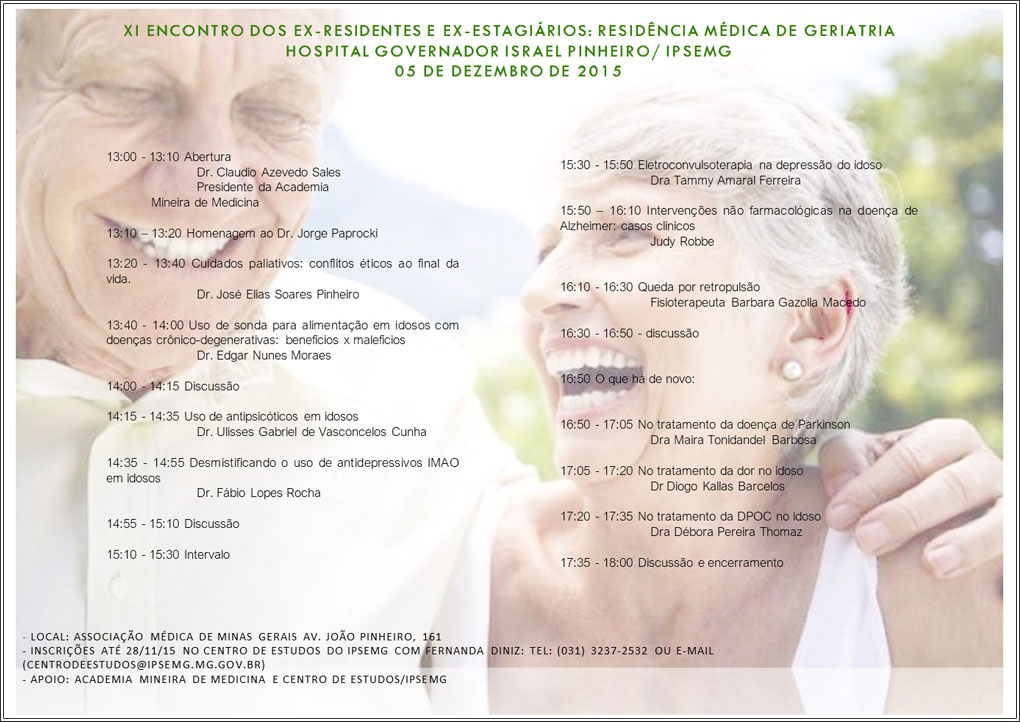 XI ENCONTRO DOS EX-RESIDENTES E EX-ESTAGIÁRIOS: RESIDÊNCIA MÉDICA DE GERIATRIA
HOSPITAL GOVERNADOR ISRAEL PINHEIRO/ IPSEMG
05 DE DEZEMBRO DE 2015

13:00 - 13:10 Abertura
Dr. Claudio Azevedo Sales
Presidente da Academia
Mineira de Medicina

13:10 – 13:20 Homenagem ao Dr. Jorge Paprocki

13:20 - 13:40 Cuidados paliativos: conflitos éticos ao final da vida.
Dr. José Elias Soares Pinheiro

13:40 - 14:00 Uso de sonda para alimentação em idosos com doenças crônico-degenerativas: benefícios x malefícios
Dr. Edgar Nunes Moraes

14:00 - 14:15 Discussão

14:15 - 14:35 Uso de antipsicóticos em idosos
Dr. Ulisses Gabriel de Vasconcelos Cunha

14:35 - 14:55 Desmistificando o uso de antidepressivos IMAO em idosos
Dr. Fábio Lopes Rocha

14:55 - 15:10 Discussão

15:10 - 15:30 Intervalo

15:30 - 15:50 Eletroconvulsoterapia na depressão do idoso
Dra Tammy Amaral Ferreira

15:50 – 16:10 Intervenções não farmacológicas na doença de Alzheimer: casos clínicos
Judy Robbe

16:10 - 16:30 Queda por retropulsão
Fisioterapeuta Barbara Gazolla Macedo

16:30 - 16:50 - discussão

16:50 O que há de novo:

16:50 - 17:05 No tratamento da doença de Parkinson
Dra Maira Tonidandel Barbosa

17:05 - 17:20 No tratamento da dor no idoso
Dr Diogo Kallas Barcelos

17:20 - 17:35 No tratamento da DPOC no idoso
Dra Débora Pereira Thomaz

17:35 - 18:00 Discussão e encerramento

- LOCAL: ASSOCIAÇÃO MÉDICA DE MINAS GERAIS AV. JOÃO PINHEIRO, 161
- INSCRIÇÕES ATÉ 28/11/15 NO CENTRO DE ESTUDOS DO IPSEMG COM FERNANDA DINIZ: TEL: (031) 3237-2532 OU E-MAIL (CENTRODEESTUDOS@IPSEMG.MG.GOV.BR)
- APOIO: ACADEMIA MINEIRA DE MEDICINA E CENTRO DE ESTUDOS/IPSEMG